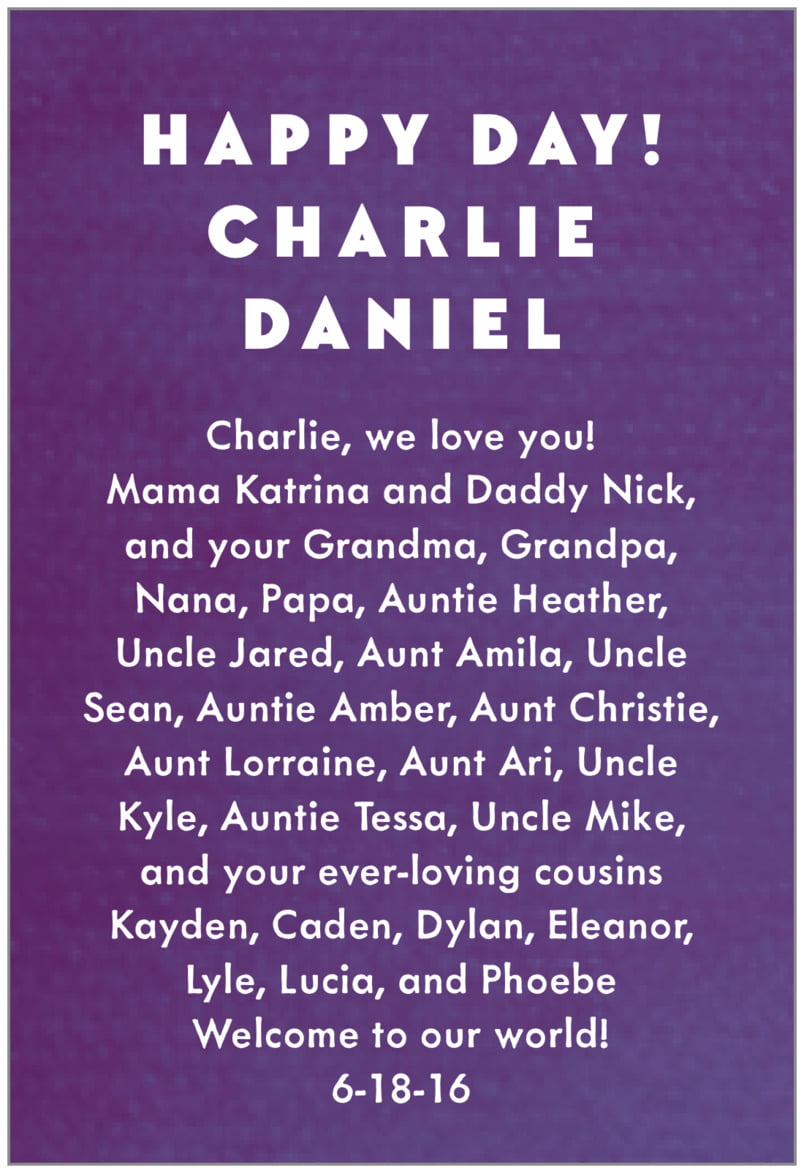 HAPPY DAY!
CHARLIE
DANIEL

Charlie, we love you!
Mama Katrina and Daddy Nick, and your Grandma, Grandpa, Nana, Papa, Auntie Heather, Uncle Jared, Aunt Amila, Uncle Sean, Auntie Amber, Aunt Christie, Aunt Lorraine, Aunt Ari, Uncle Kyle, Auntie Tessa, Uncle Mike, and your ever-loving cousins Kayden, Caden, Dylan, Eleanor, Lyle, Lucia, and Phoebe
Welcome to our world!
6-18-16